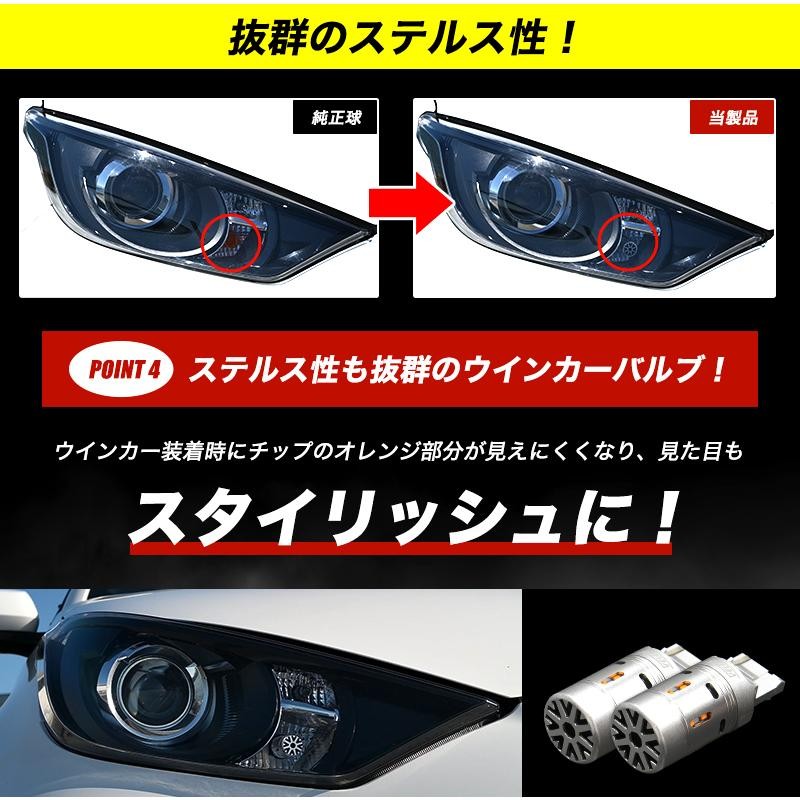 抜群のステルス性！

純正球

当製品

POINT 4 ステルス性も抜群のウインカーバルブ！

ウインカー装着時にチップのオレンジ部分が見えにくくなり、見た目も

スタイリッシュに！